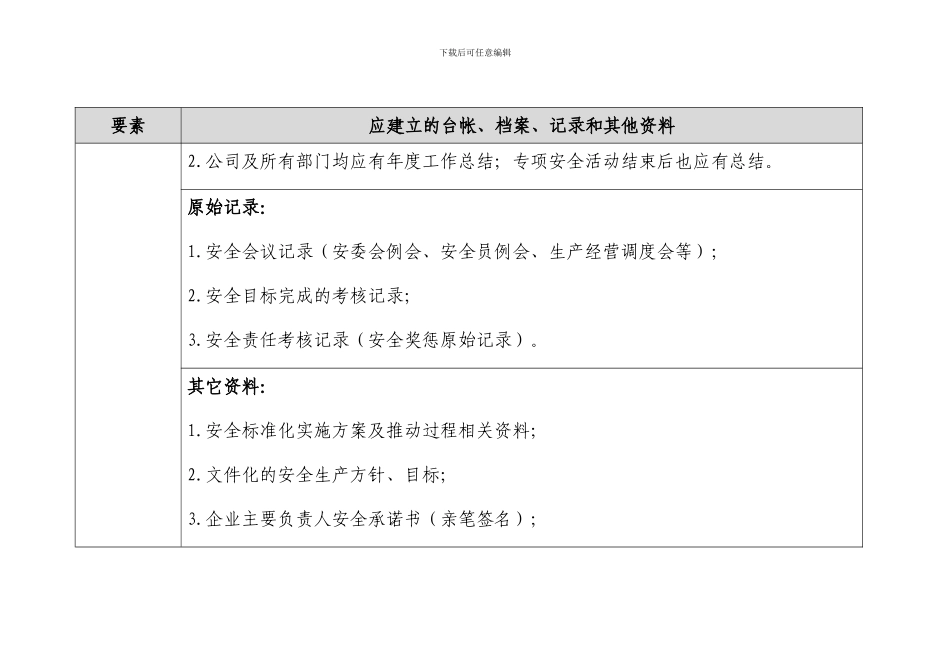 下载后可任意编辑

| 要素 | 应建立的台帐、档案、记录和其他资料 |
|---|---|
| | 2.公司及所有部门均应有年度工作总结；专项安全活动结束后也应有总结。 |
| | **原始记录：**<br>1.安全会议记录（安委会例会、安全员例会、生产经营调度会等）；<br>2.安全目标完成的考核记录;<br>3.安全责任考核记录（安全奖惩原始记录）。 |
| | **其它资料：**<br>1.安全标准化实施方案及推动过程相关资料;<br>2.文件化的安全生产方针、目标;<br>3.企业主要负责人安全承诺书（亲笔签名）； |